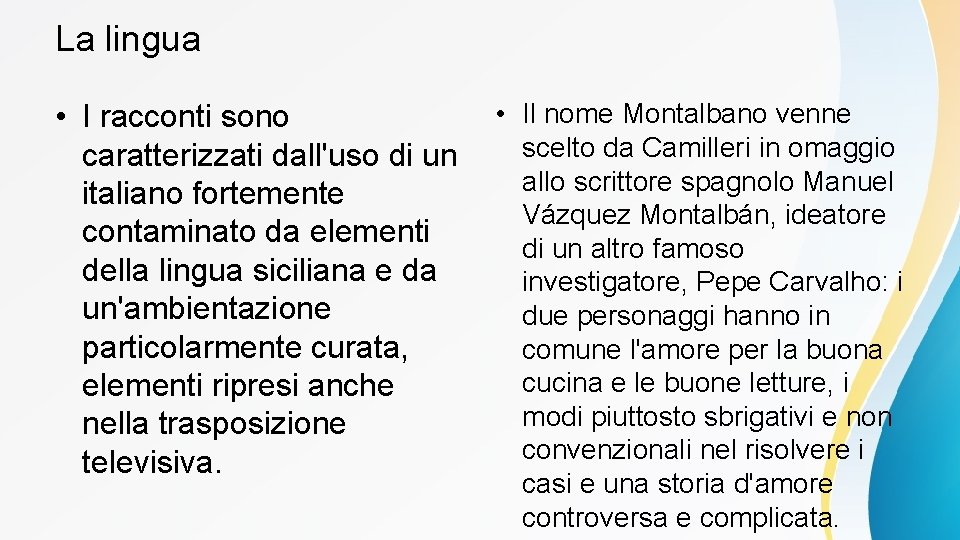 La lingua

• I racconti sono caratterizzati dall'uso di un italiano fortemente contaminato da elementi della lingua siciliana e da un'ambientazione particolarmente curata, elementi ripresi anche nella trasposizione televisiva.

• Il nome Montalbano venne scelto da Camilleri in omaggio allo scrittore spagnolo Manuel Vázquez Montalbán, ideatore di un altro famoso investigatore, Pepe Carvalho: i due personaggi hanno in comune l'amore per la buona cucina e le buone letture, i modi piuttosto sbrigativi e non convenzionali nel risolvere i casi e una storia d'amore controversa e complicata.